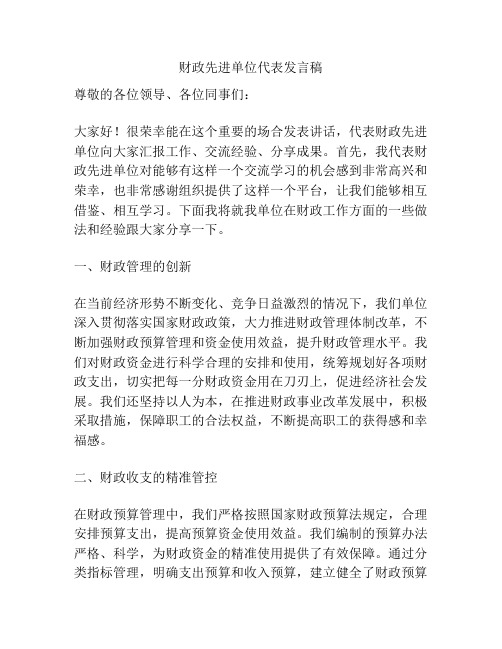 财政先进单位代表发言稿

尊敬的各位领导、各位同事们：

大家好！很荣幸能在这个重要的场合发表讲话，代表财政先进单位向大家汇报工作、交流经验、分享成果。首先，我代表财政先进单位对能够有这样一个交流学习的机会感到非常高兴和荣幸，也非常感谢组织提供了这样一个平台，让我们能够相互借鉴、相互学习。下面我将就我单位在财政工作方面的一些做法和经验跟大家分享一下。

一、财政管理的创新

在当前经济形势不断变化、竞争日益激烈的情况下，我们单位深入贯彻落实国家财政政策，大力推进财政管理体制改革，不断加强财政预算管理和资金使用效益，提升财政管理水平。我们对财政资金进行科学合理的安排和使用，统筹规划好各项财政支出，切实把每一分财政资金用在刀刃上，促进经济社会发展。我们还坚持以人为本，在推进财政事业改革发展中，积极采取措施，保障职工的合法权益，不断提高职工的获得感和幸福感。

二、财政收支的精准管控

在财政预算管理中，我们严格按照国家财政预算法规定，合理安排预算支出，提高预算资金使用效益。我们编制的预算办法严格、科学，为财政资金的精准使用提供了有效保障。通过分类指标管理，明确支出预算和收入预算，建立健全了财政预算